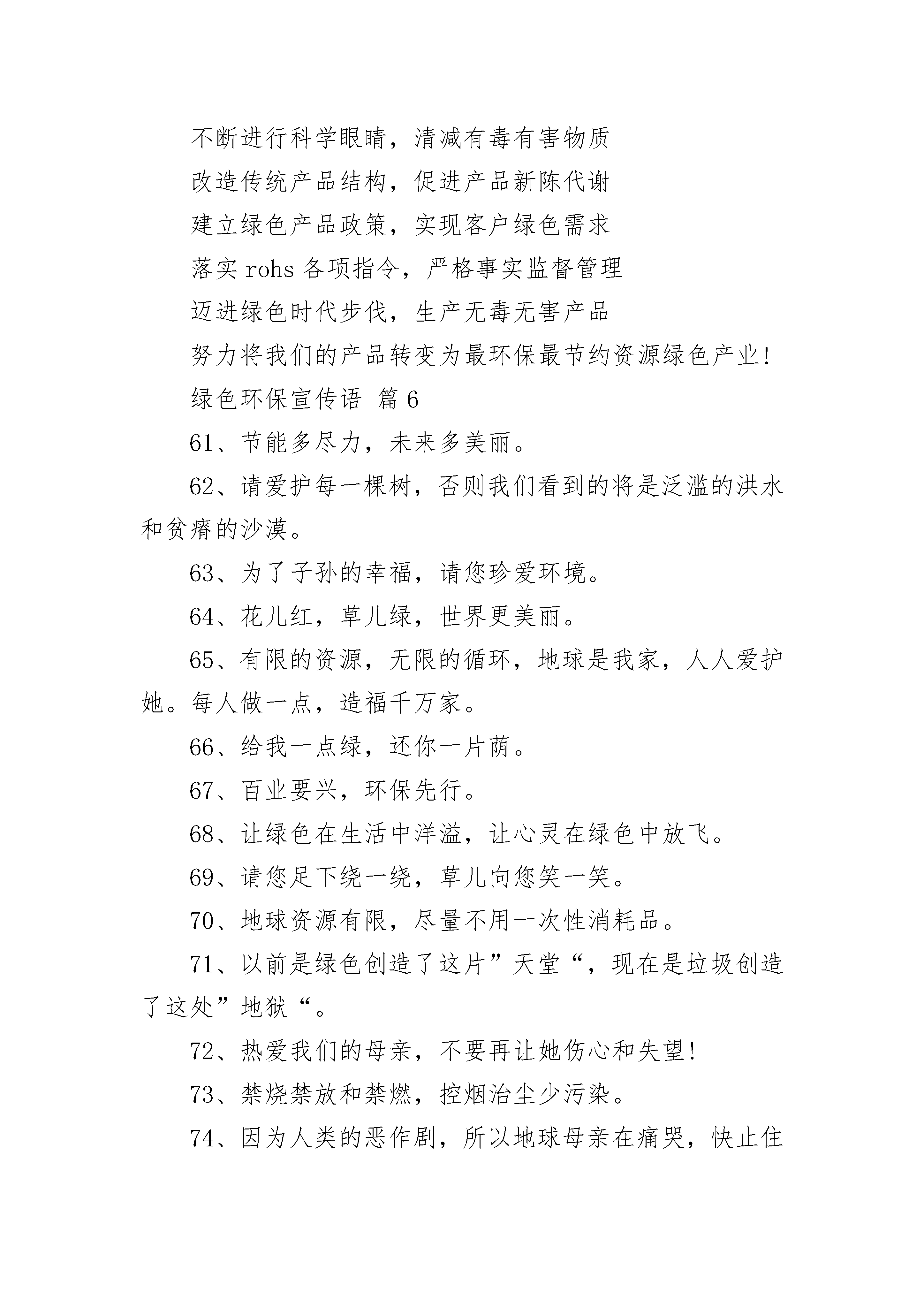 不断进行科学眼睛，清减有毒有害物质

改造传统产品结构，促进产品新陈代谢

建立绿色产品政策，实现客户绿色需求

落实 rohs 各项指令，严格事实监督管理

迈进绿色时代步伐，生产无毒无害产品

努力将我们的产品转变为最环保最节约资源绿色产业!

绿色环保宣传语 篇 6

61、节能多尽力，未来多美丽。

62、请爱护每一棵树，否则我们看到的将是泛滥的洪水和贫瘠的沙漠。

63、为了子孙的幸福，请您珍爱环境。

64、花儿红，草儿绿，世界更美丽。

65、有限的资源，无限的循环，地球是我家，人人爱护她。每人做一点，造福千万家。

66、给我一点绿，还你一片荫。

67、百业要兴，环保先行。

68、让绿色在生活中洋溢，让心灵在绿色中放飞。

69、请您足下绕一绕，草儿向您笑一笑。

70、地球资源有限，尽量不用一次性消耗品。

71、以前是绿色创造了这片”天堂“，现在是垃圾创造了这处”地狱“。

72、热爱我们的母亲，不要再让她伤心和失望!

73、禁烧禁放和禁燃，控烟治尘少污染。

74、因为人类的恶作剧，所以地球母亲在痛哭，快止住